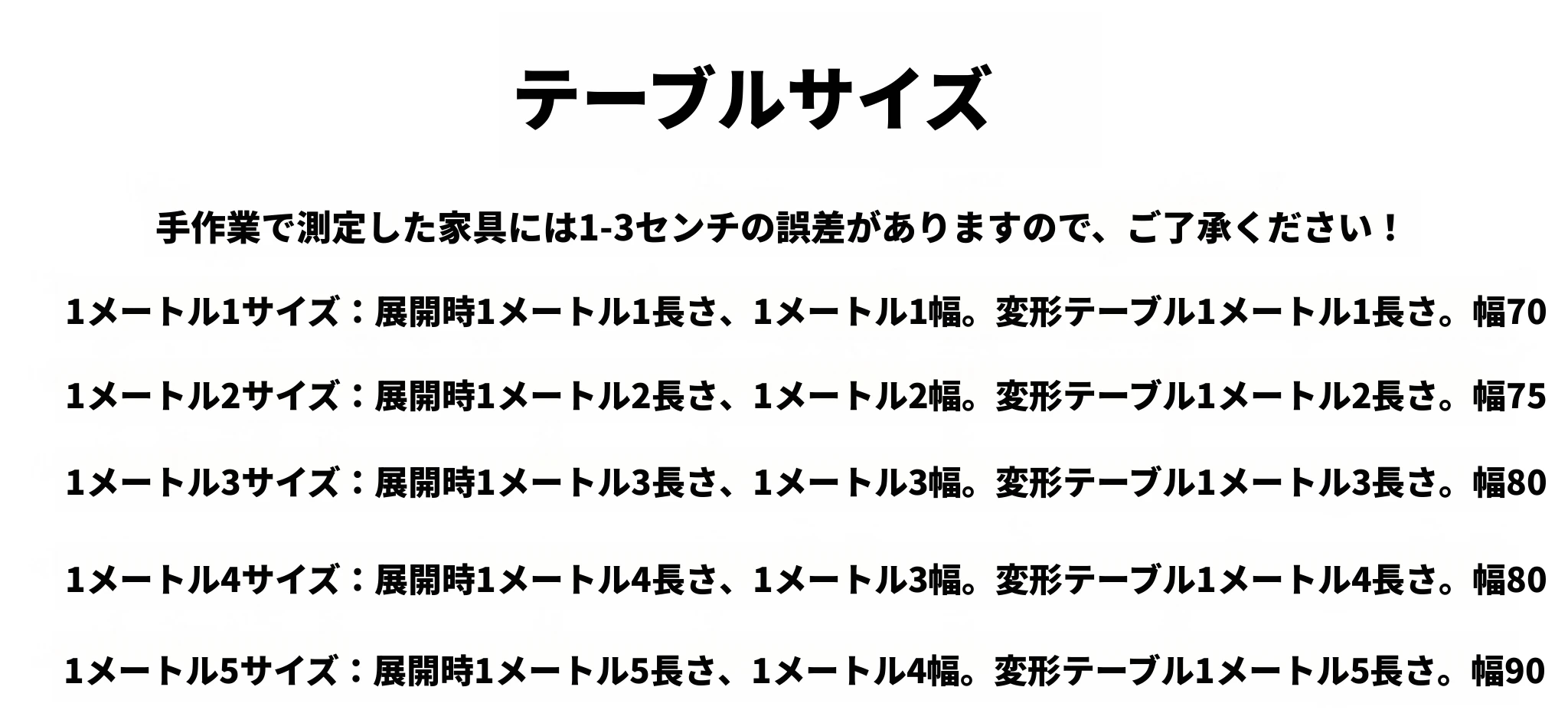 テーブルサイズ

手作業で測定した家具には1-3センチの誤差がありますので、ご了承ください！

1メートル1サイズ：展開時1メートル1長さ、1メートル1幅。変形テーブル1メートル1長さ。幅70

1メートル2サイズ：展開時1メートル2長さ、1メートル2幅。変形テーブル1メートル2長さ。幅75

1メートル3サイズ：展開時1メートル3長さ、1メートル3幅。変形テーブル1メートル3長さ。幅80

1メートル4サイズ：展開時1メートル4長さ、1メートル3幅。変形テーブル1メートル4長さ。幅80

1メートル5サイズ：展開時1メートル5長さ、1メートル4幅。変形テーブル1メートル5長さ。幅90